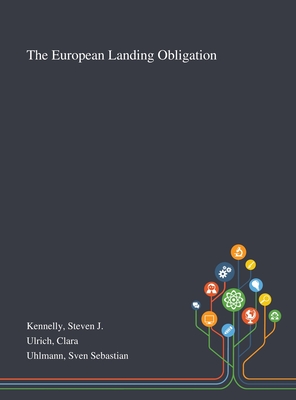 The European Landing Obligation

Kennelly, Steven J.
Ulrich, Clara
Uhlmann, Sven Sebastian